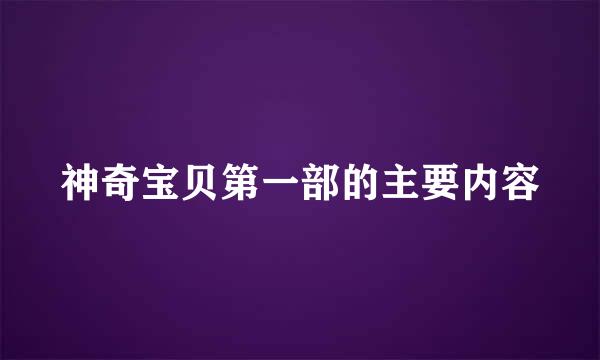 神奇宝贝第一部的主要内容